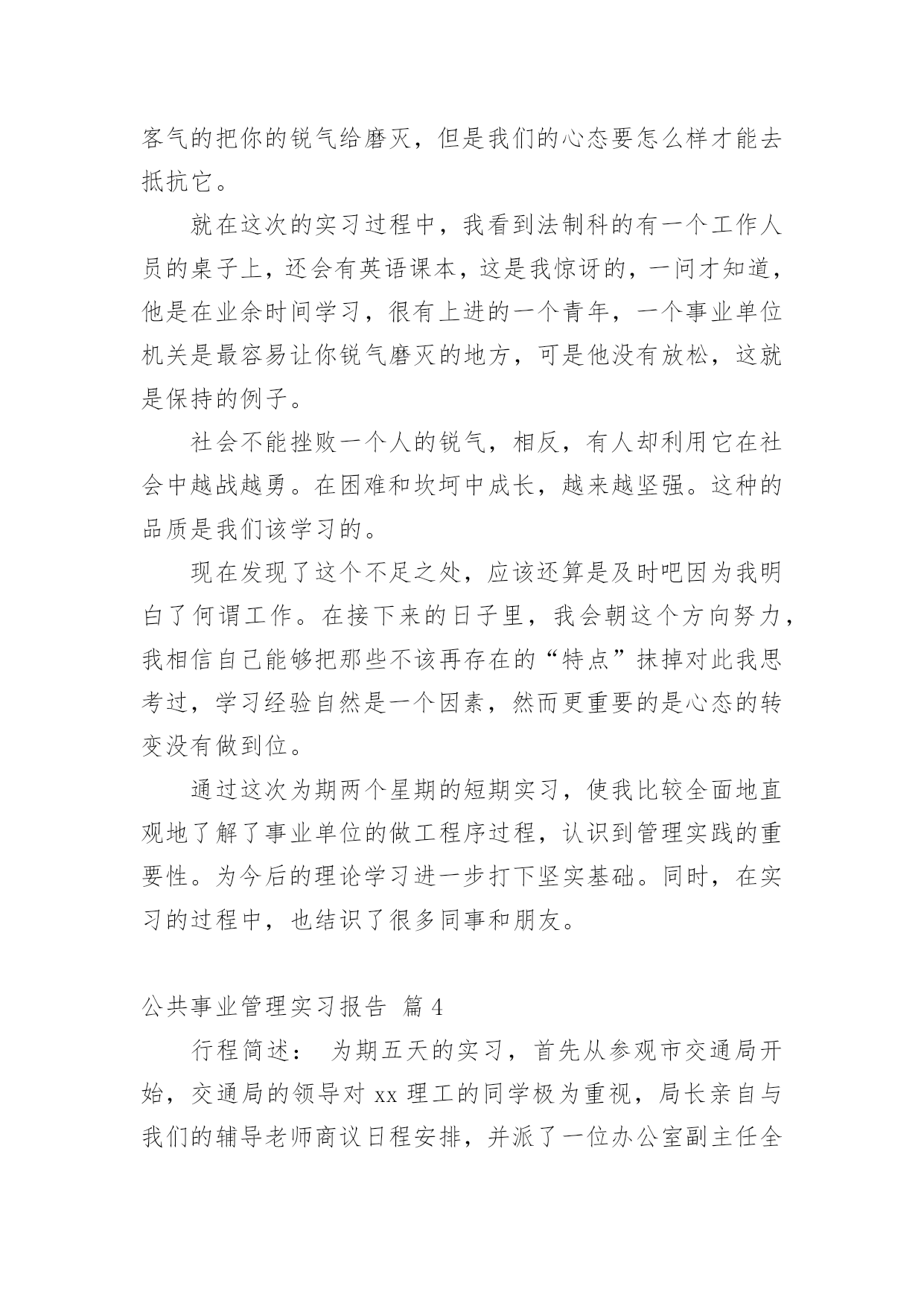 客气的把你的锐气给磨灭，但是我们的心态要怎么样才能去抵抗它。

就在这次的实习过程中，我看到法制科的有一个工作人员的桌子上，还会有英语课本，这是我惊讶的，一问才知道，他是在业余时间学习，很有上进的一个青年，一个事业单位机关是最容易让你锐气磨灭的地方，可是他没有放松，这就是保持的例子。

社会不能挫败一个人的锐气，相反，有人却利用它在社会中越战越勇。在困难和坎坷中成长，越来越坚强。这种的品质是我们该学习的。

现在发现了这个不足之处，应该还算是及时吧因为我明白了何谓工作。在接下来的日子里，我会朝这个方向努力，我相信自己能够把那些不该再存在的“特点”抹掉对此我思考过，学习经验自然是一个因素，然而更重要的是心态的转变没有做到位。

通过这次为期两个星期的短期实习，使我比较全面地直观地了解了事业单位的做工程序过程，认识到管理实践的重要性。为今后的理论学习进一步打下坚实基础。同时，在实习的过程中，也结识了很多同事和朋友。

公共事业管理实习报告 篇4

行程简述： 为期五天的实习，首先从参观市交通局开始，交通局的领导对xx理工的同学极为重视，局长亲自与我们的辅导老师商议日程安排，并派了一位办公室副主任全